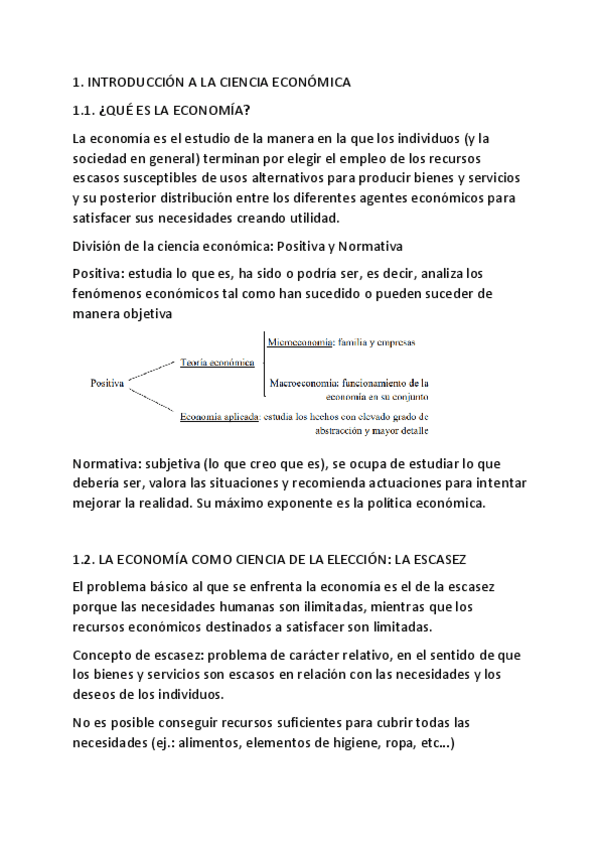 1. INTRODUCCIÓN A LA CIENCIA ECONÓMICA

1.1. ¿QUÉ ES LA ECONOMÍA?

La economía es el estudio de la manera en la que los individuos (y la sociedad en general) terminan por elegir el empleo de los recursos escasos susceptibles de usos alternativos para producir bienes y servicios y su posterior distribución entre los diferentes agentes económicos para satisfacer sus necesidades creando utilidad.

División de la ciencia económica: Positiva y Normativa

Positiva: estudia lo que es, ha sido o podría ser, es decir, analiza los fenómenos económicos tal como han sucedido o pueden suceder de manera objetiva

Positiva

Teoría económica

Microeconomía: familia y empresas

Macroeconomía: funcionamiento de la economía en su conjunto

Economía aplicada: estudia los hechos con elevado grado de abstracción y mayor detalle

Normativa: subjetiva (lo que creo que es), se ocupa de estudiar lo que debería ser, valora las situaciones y recomienda actuaciones para intentar mejorar la realidad. Su máximo exponente es la política económica.

1.2. LA ECONOMÍA COMO CIENCIA DE LA ELECCIÓN: LA ESCASEZ

El problema básico al que se enfrenta la economía es el de la escasez porque las necesidades humanas son ilimitadas, mientras que los recursos económicos destinados a satisfacer son limitadas.

Concepto de escasez: problema de carácter relativo, en el sentido de que los bienes y servicios son escasos en relación con las necesidades y los deseos de los individuos.

No es posible conseguir recursos suficientes para cubrir todas las necesidades (ej.: alimentos, elementos de higiene, ropa, etc...)